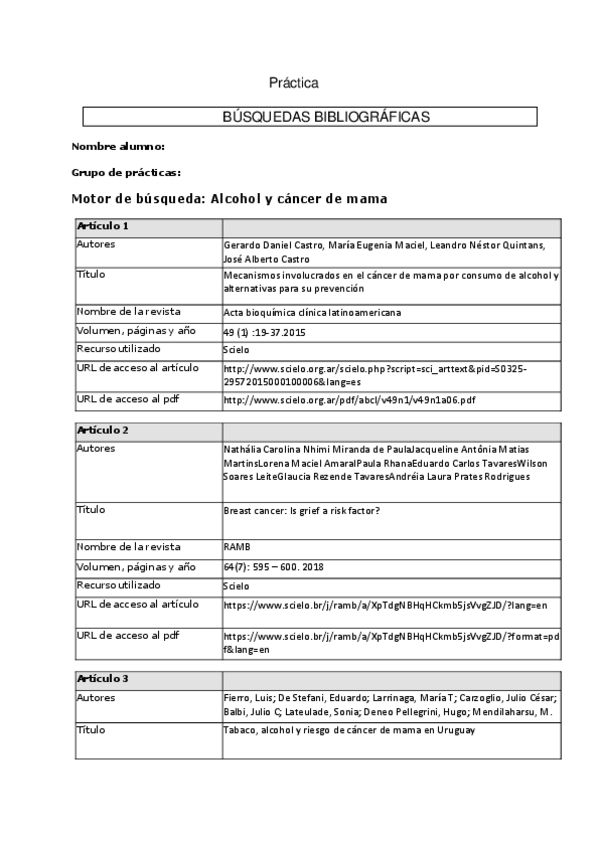 Práctica

BÚSQUEDAS BIBLIOGRÁFICAS

Nombre alumno:

Grupo de prácticas:

Motor de búsqueda: Alcohol y cáncer de mama

| Artículo 1 | |
|---|---|
| Autores | Gerardo Daniel Castro, María Eugenia Maciel, Leandro Néstor Quintans, José Alberto Castro |
| Título | Mecanismos involucrados en el cáncer de mama por consumo de alcohol y alternativas para su prevención |
| Nombre de la revista | Acta bioquímica clínica latinoamericana |
| Volumen, páginas y año | 49 (1) :19-37.2015 |
| Recurso utilizado | Scielo |
| URL de acceso al artículo | http://www.scielo.org.ar/scielo.php?script=sci_arttext&pid=S0325-29572015000100006&lang=es |
| URL de acceso al pdf | http://www.scielo.org.ar/pdf/abcl/v49n1/v49n1a06.pdf |

| Artículo 2 | |
|---|---|
| Autores | Nathália Carolina Nhimi Miranda de PaulaJacqueline Antônia Matias MartinsLorena Maciel AmaralPaula RhanaEduardo Carlos TavaresWilson Soares LeiteGlaucia Rezende TavaresAndréia Laura Prates Rodrigues |
| Título | Breast cancer: Is grief a risk factor? |
| Nombre de la revista | RAMB |
| Volumen, páginas y año | 64(7): 595 – 600. 2018 |
| Recurso utilizado | Scielo |
| URL de acceso al artículo | https://www.scielo.br/j/ramb/a/XpTdgNBHqHCkmb5jsVvgZJD/?lang=en |
| URL de acceso al pdf | https://www.scielo.br/j/ramb/a/XpTdgNBHqHCkmb5jsVvgZJD/?format=pdf&lang=en |

| Artículo 3 | |
|---|---|
| Autores | Fierro, Luis; De Stefani, Eduardo; Larrinaga, María T; Carzoglio, Julio César; Balbi, Julio C; Lateulade, Sonia; Deneo Pellegrini, Hugo; Mendilaharsu, M. |
| Título | Tabaco, alcohol y riesgo de cáncer de mama en Uruguay |